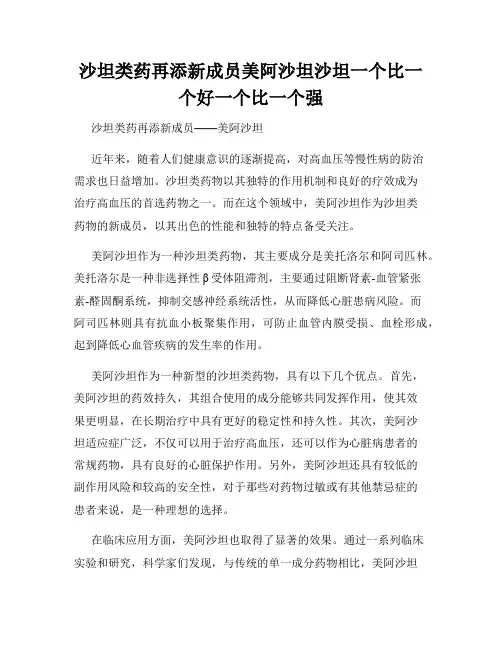 沙坦类药再添新成员美阿沙坦沙坦一个比一个好一个比一个强

沙坦类药再添新成员——美阿沙坦

近年来，随着人们健康意识的逐渐提高，对高血压等慢性病的防治需求也日益增加。沙坦类药物以其独特的作用机制和良好的疗效成为治疗高血压的首选药物之一。而在这个领域中，美阿沙坦作为沙坦类药物的新成员，以其出色的性能和独特的特点备受关注。

美阿沙坦作为一种沙坦类药物，其主要成分是美托洛尔和阿司匹林。美托洛尔是一种非选择性β受体阻滞剂，主要通过阻断肾素-血管紧张素-醛固酮系统，抑制交感神经系统活性，从而降低心脏患病风险。而阿司匹林则具有抗血小板聚集作用，可防止血管内膜受损、血栓形成，起到降低心血管疾病的发生率的作用。

美阿沙坦作为一种新型的沙坦类药物，具有以下几个优点。首先，美阿沙坦的药效持久，其组合使用的成分能够共同发挥作用，使其效果更明显，在长期治疗中具有更好的稳定性和持久性。其次，美阿沙坦适应症广泛，不仅可以用于治疗高血压，还可以作为心脏病患者的常规药物，具有良好的心脏保护作用。另外，美阿沙坦还具有较低的副作用风险和较高的安全性，对于那些对药物过敏或有其他禁忌症的患者来说，是一种理想的选择。

在临床应用方面，美阿沙坦也取得了显著的效果。通过一系列临床实验和研究，科学家们发现，与传统的单一成分药物相比，美阿沙坦